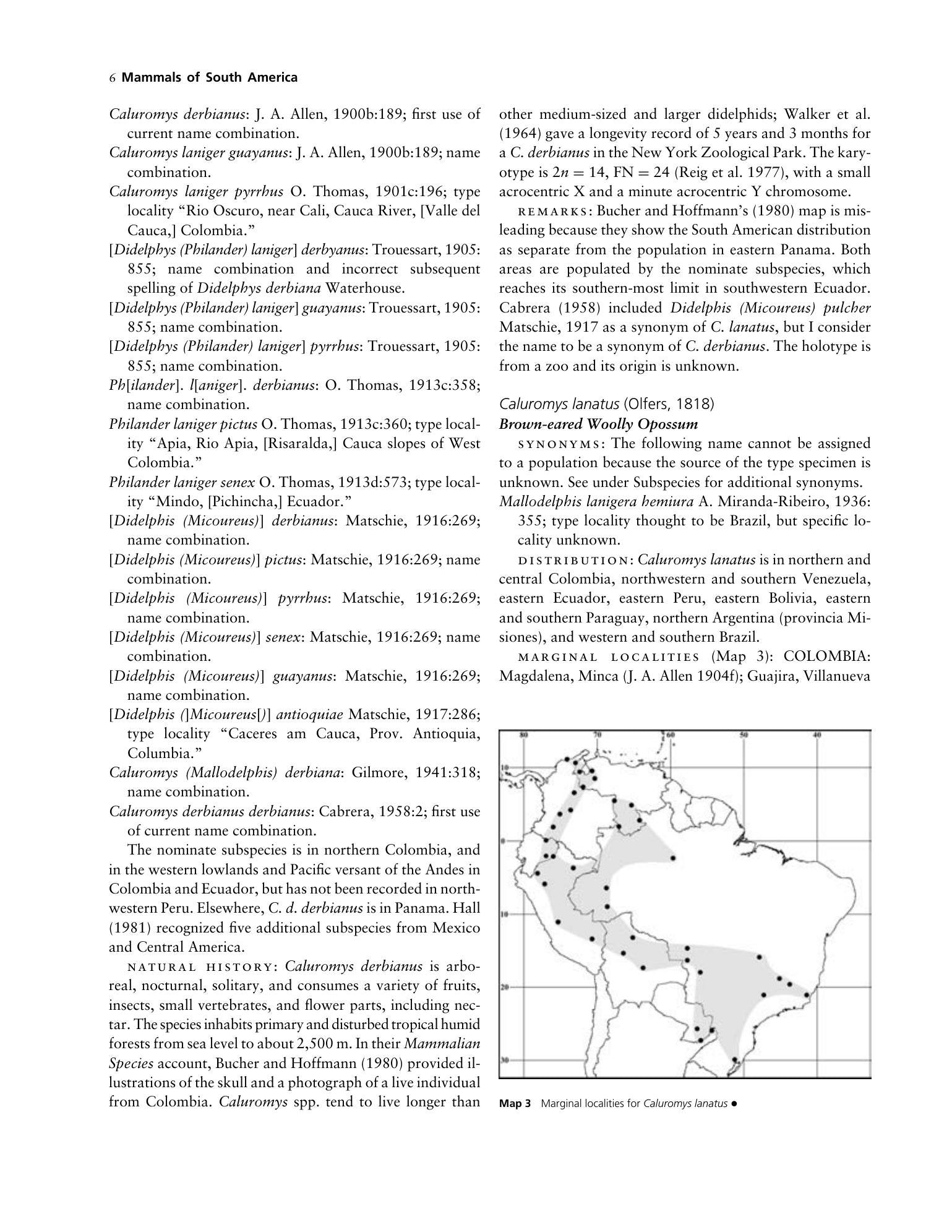 6 Mammals of South America

Caluromys derbianus: J. A. Allen, 1900b:189; first use of current name combination.

Caluromys laniger guayanus: J. A. Allen, 1900b:189; name combination.

Caluromys laniger pyrrhus O. Thomas, 1901c:196; type locality "Rio Oscuro, near Cali, Cauca River, [Valle del Cauca,] Colombia."

[Didelphys (Philander) laniger] derbyanus: Trouessart, 1905: 855; name combination and incorrect subsequent spelling of Didelphys derbiana Waterhouse.

[Didelphys (Philander) laniger] guayanus: Trouessart, 1905: 855; name combination.

[Didelphys (Philander) laniger] pyrrhus: Trouessart, 1905: 855; name combination.

Ph[ilander]. l[aniger]. derbianus: O. Thomas, 1913c:358; name combination.

Philander laniger pictus O. Thomas, 1913c:360; type locality "Apia, Rio Apia, [Risaralda,] Cauca slopes of West Colombia."

Philander laniger senex O. Thomas, 1913d:573; type locality "Mindo, [Pichincha,] Ecuador."

[Didelphis (Micoureus)] derbianus: Matschie, 1916:269; name combination.

[Didelphis (Micoureus)] pictus: Matschie, 1916:269; name combination.

[Didelphis (Micoureus)] pyrrhus: Matschie, 1916:269; name combination.

[Didelphis (Micoureus)] senex: Matschie, 1916:269; name combination.

[Didelphis (Micoureus)] guayanus: Matschie, 1916:269; name combination.

[Didelphis (]Micoureus[)] antioquiae Matschie, 1917:286; type locality "Caceres am Cauca, Prov. Antioquia, Columbia."

Caluromys (Mallodelphis) derbiana: Gilmore, 1941:318; name combination.

Caluromys derbianus derbianus: Cabrera, 1958:2; first use of current name combination.

The nominate subspecies is in northern Colombia, and in the western lowlands and Pacific versant of the Andes in Colombia and Ecuador, but has not been recorded in northwestern Peru. Elsewhere, C. d. derbianus is in Panama. Hall (1981) recognized five additional subspecies from Mexico and Central America.

NATURAL HISTORY: Caluromys derbianus is arboreal, nocturnal, solitary, and consumes a variety of fruits, insects, small vertebrates, and flower parts, including nectar. The species inhabits primary and disturbed tropical humid forests from sea level to about 2,500 m. In their Mammalian Species account, Bucher and Hoffmann (1980) provided illustrations of the skull and a photograph of a live individual from Colombia. Caluromys spp. tend to live longer than other medium-sized and larger didelphids; Walker et al. (1964) gave a longevity record of 5 years and 3 months for a C. derbianus in the New York Zoological Park. The karyotype is $2n = 14$, FN = 24 (Reig et al. 1977), with a small acrocentric X and a minute acrocentric Y chromosome.

REMARKS: Bucher and Hoffmann's (1980) map is misleading because they show the South American distribution as separate from the population in eastern Panama. Both areas are populated by the nominate subspecies, which reaches its southern-most limit in southwestern Ecuador. Cabrera (1958) included Didelphis (Micoureus) pulcher Matschie, 1917 as a synonym of C. lanatus, but I consider the name to be a synonym of C. derbianus. The holotype is from a zoo and its origin is unknown.

Caluromys lanatus (Olfers, 1818)
Brown-eared Woolly Opossum

SYNONYMS: The following name cannot be assigned to a population because the source of the type specimen is unknown. See under Subspecies for additional synonyms.

Mallodelphis lanigera hemiura A. Miranda-Ribeiro, 1936: 355; type locality thought to be Brazil, but specific locality unknown.

DISTRIBUTION: Caluromys lanatus is in northern and central Colombia, northwestern and southern Venezuela, eastern Ecuador, eastern Peru, eastern Bolivia, eastern and southern Paraguay, northern Argentina (provincia Misiones), and western and southern Brazil.

MARGINAL LOCALITIES (Map 3): COLOMBIA: Magdalena, Minca (J. A. Allen 1904f); Guajira, Villanueva

80 70 60 50 40
10 0 10 20 30

Map 3 Marginal localities for Caluromys lanatus ●